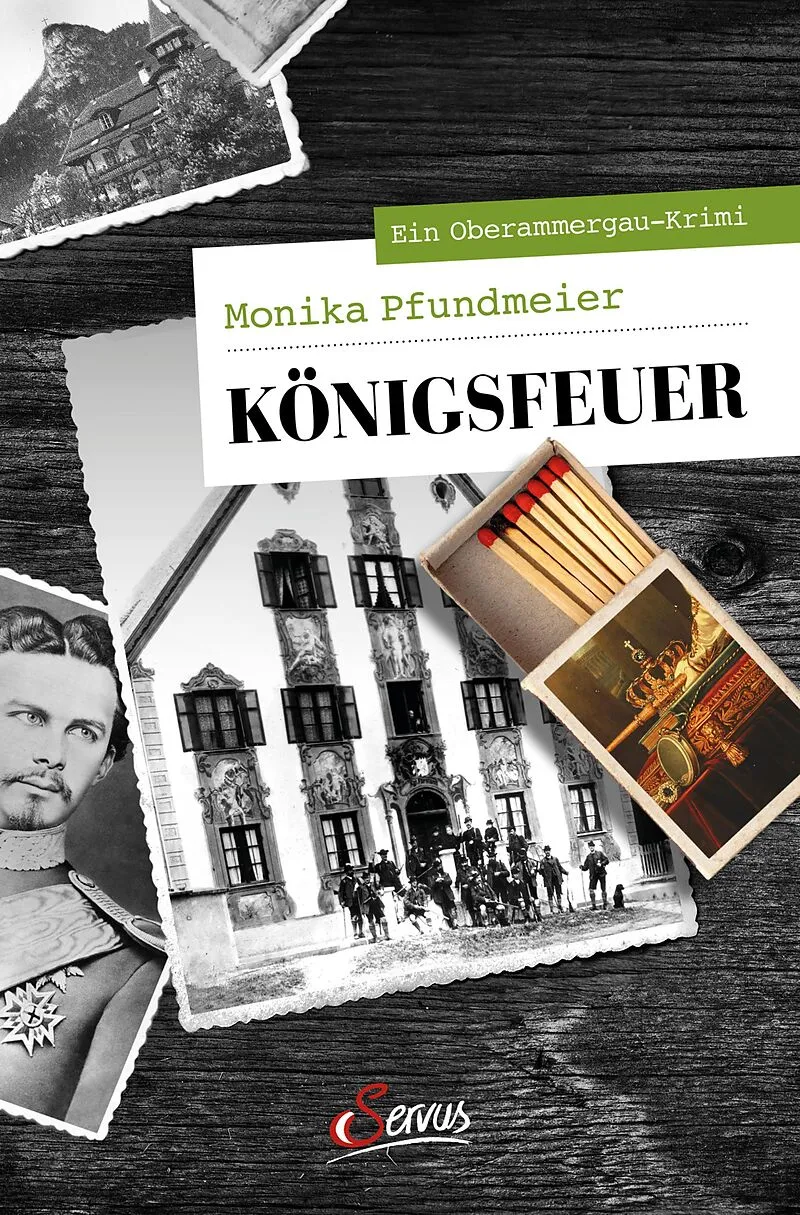 Ein Oberammergau-Krimi

Monika Pfundmeier

KÖNIGSFEUER

Servus